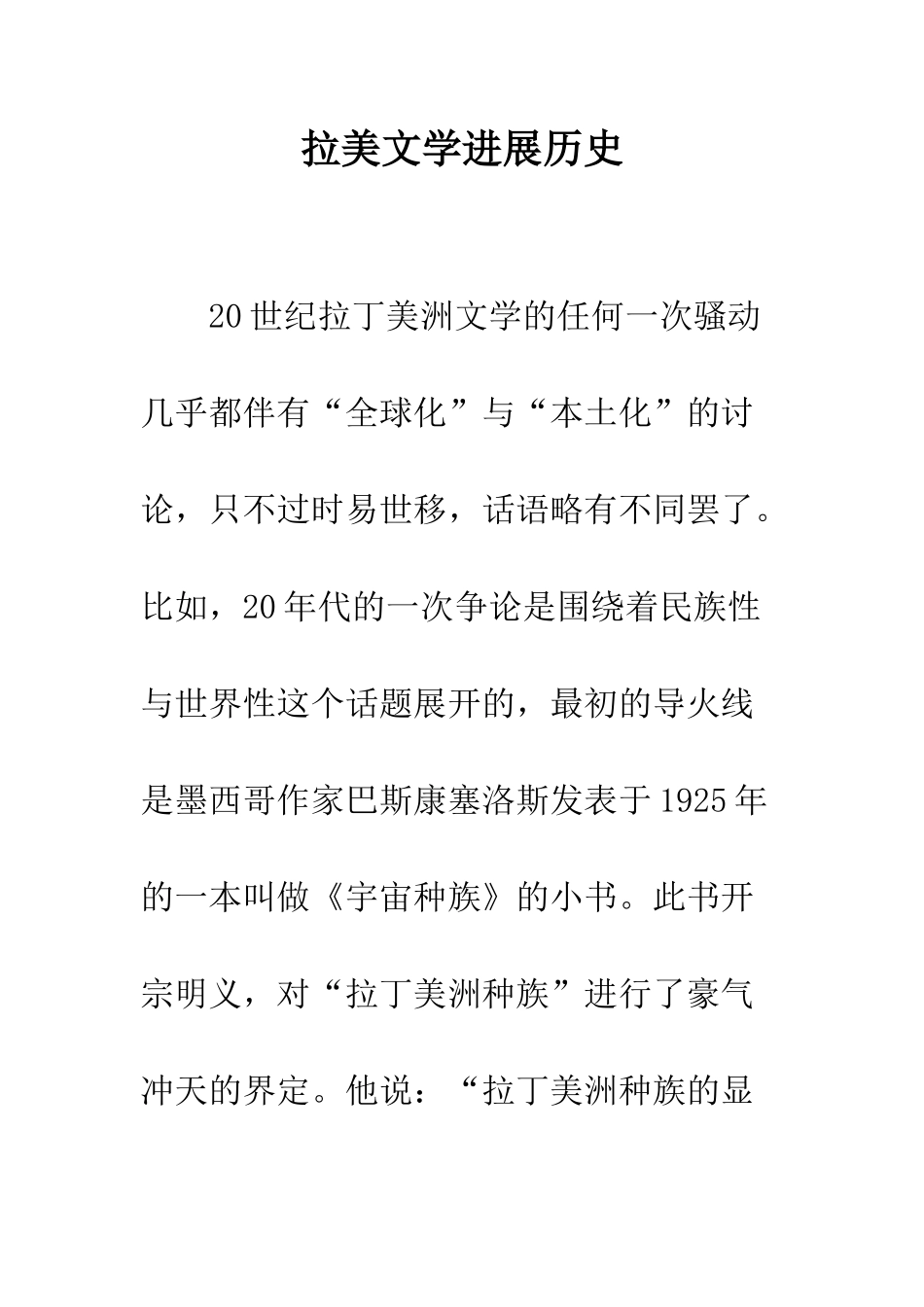 拉美文学进展历史

20世纪拉丁美洲文学的任何一次骚动几乎都伴有“全球化”与“本土化”的讨论，只不过时易世移，话语略有不同罢了。比如，20年代的一次争论是围绕着民族性与世界性这个话题展开的，最初的导火线是墨西哥作家巴斯康塞洛斯发表于1925年的一本叫做《宇宙种族》的小书。此书开宗明义，对“拉丁美洲种族”进行了豪气冲天的界定。他说：“拉丁美洲种族的显